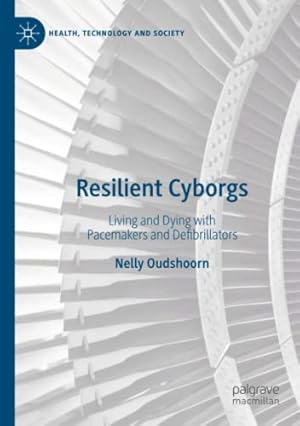 HEALTH, TECHNOLOGY AND SOCIETY

Resilient Cyborgs

Living and Dying with Pacemakers and Defibrillators

Nelly Oudshoorn

palgrave macmillan